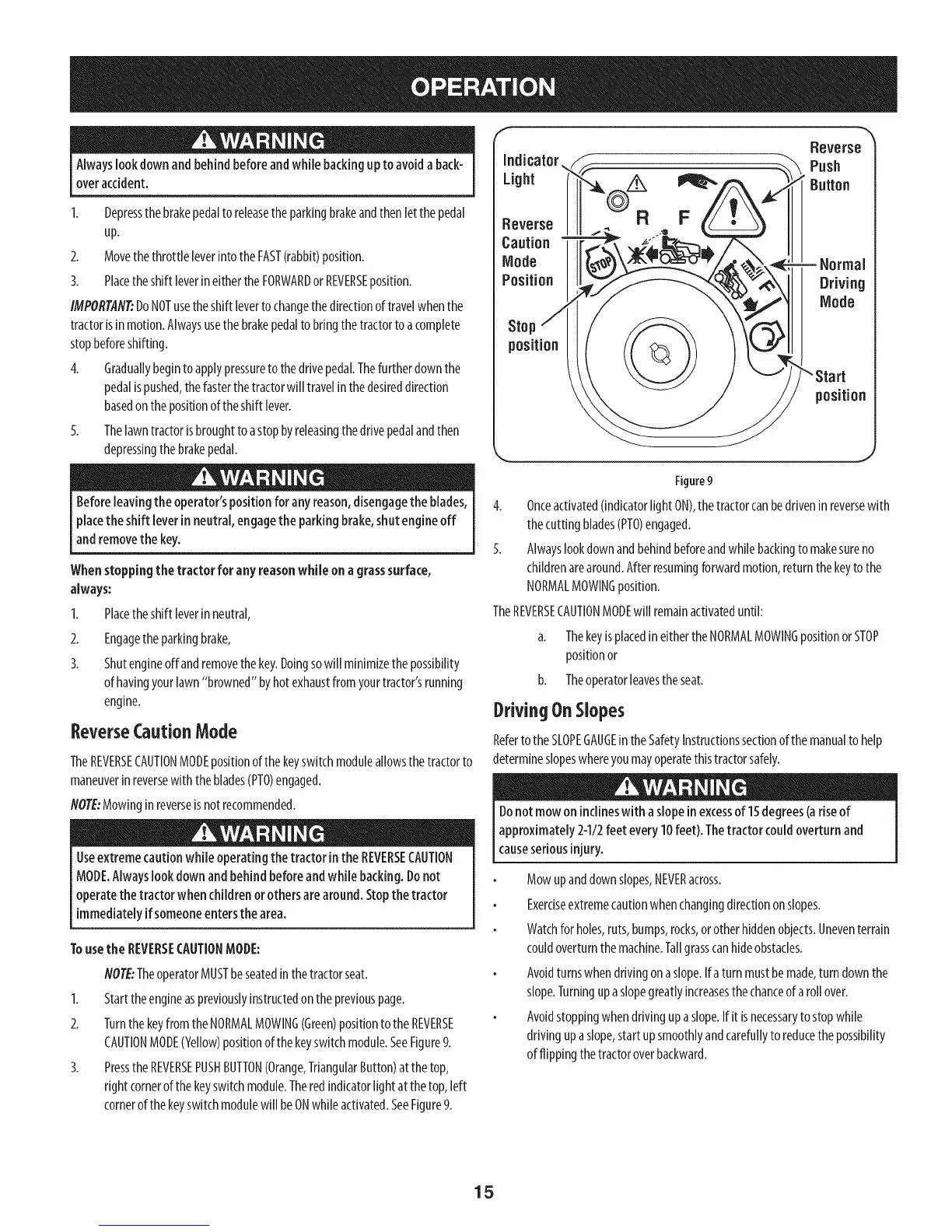 OPERATION

WARNING
Always look down and behind before and while backing up to avoid a back-over accident.

1. Depress the brake pedal to release the parking brake and then let the pedal up.
2. Move the throttle lever into the FAST (rabbit) position.
3. Place the shift lever in either the FORWARD or REVERSE position.

IMPORTANT: Do NOT use the shift lever to change the direction of travel when the tractor is in motion. Always use the brake pedal to bring the tractor to a complete stop before shifting.

4. Gradually begin to apply pressure to the drive pedal. The further down the pedal is pushed, the faster the tractor will travel in the desired direction based on the position of the shift lever.
5. The lawn tractor is brought to a stop by releasing the drive pedal and then depressing the brake pedal.

WARNING
Before leaving the operator's position for any reason, disengage the blades, place the shift lever in neutral, engage the parking brake, shut engine off and remove the key.

When stopping the tractor for any reason while on a grass surface, always:
1. Place the shift lever in neutral,
2. Engage the parking brake,
3. Shut engine off and remove the key. Doing so will minimize the possibility of having your lawn "browned" by hot exhaust from your tractor's running engine.

Reverse Caution Mode
The REVERSE CAUTION MODE position of the key switch module allows the tractor to maneuver in reverse with the blades (PTO) engaged.

NOTE: Mowing in reverse is not recommended.

WARNING
Use extreme caution while operating the tractor in the REVERSE CAUTION MODE. Always look down and behind before and while backing. Do not operate the tractor when children or others are around. Stop the tractor immediately if someone enters the area.

To use the REVERSE CAUTION MODE:
NOTE: The operator MUST be seated in the tractor seat.
1. Start the engine as previously instructed on the previous page.
2. Turn the key from the NORMAL MOWING (Green) position to the REVERSE CAUTION MODE (Yellow) position of the key switch module. See Figure 9.
3. Press the REVERSE PUSH BUTTON (Orange, Triangular Button) at the top, right corner of the key switch module. The red indicator light at the top, left corner of the key switch module will be ON while activated. See Figure 9.

Indicator Light
Reverse Caution Mode Position
Stop position
R F
STOP
Reverse Push Button
Normal Driving Mode
Start position

Figure 9

4. Once activated (indicator light ON), the tractor can be driven in reverse with the cutting blades (PTO) engaged.
5. Always look down and behind before and while backing to make sure no children are around. After resuming forward motion, return the key to the NORMAL MOWING position.

The REVERSE CAUTION MODE will remain activated until:
a. The key is placed in either the NORMAL MOWING position or STOP position or
b. The operator leaves the seat.

Driving On Slopes
Refer to the SLOPE GAUGE in the Safety Instructions section of the manual to help determine slopes where you may operate this tractor safely.

WARNING
Do not mow on inclines with a slope in excess of 15 degrees (a rise of approximately 2-1/2 feet every 10 feet). The tractor could overturn and cause serious injury.

• Mow up and down slopes, NEVER across.
• Exercise extreme caution when changing direction on slopes.
• Watch for holes, ruts, bumps, rocks, or other hidden objects. Uneven terrain could overturn the machine. Tall grass can hide obstacles.
• Avoid turns when driving on a slope. If a turn must be made, turn down the slope. Turning up a slope greatly increases the chance of a roll over.
• Avoid stopping when driving up a slope. If it is necessary to stop while driving up a slope, start up smoothly and carefully to reduce the possibility of flipping the tractor over backward.

15